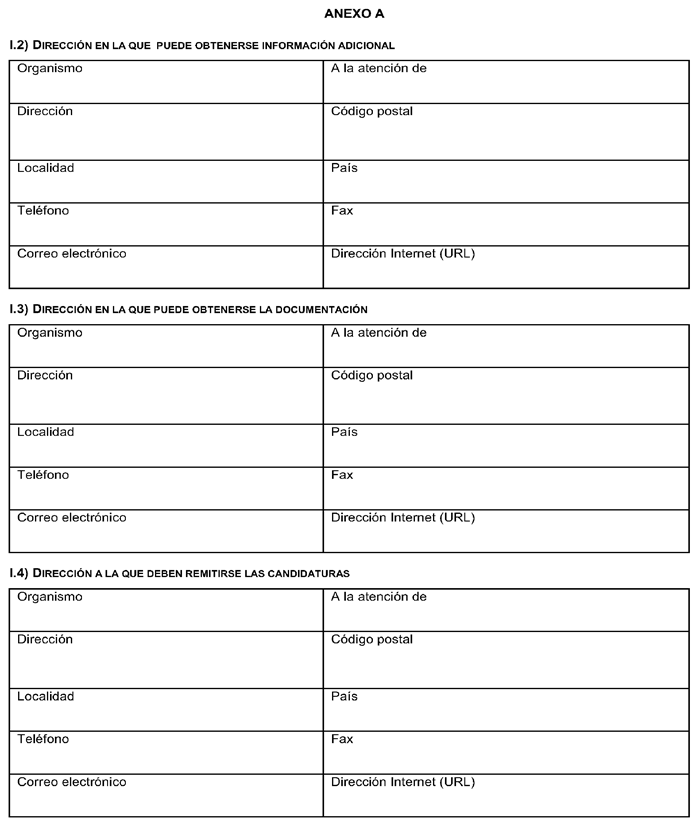 ANEXO A

I.2) DIRECCIÓN EN LA QUE PUEDE OBTENERSE INFORMACIÓN ADICIONAL

| Organismo | A la atención de |
|---|---|
| Dirección | Código postal |
| Localidad | País |
| Teléfono | Fax |
| Correo electrónico | Dirección Internet (URL) |

I.3) DIRECCIÓN EN LA QUE PUEDE OBTENERSE LA DOCUMENTACIÓN

| Organismo | A la atención de |
|---|---|
| Dirección | Código postal |
| Localidad | País |
| Teléfono | Fax |
| Correo electrónico | Dirección Internet (URL) |

I.4) DIRECCIÓN A LA QUE DEBEN REMITIRSE LAS CANDIDATURAS

| Organismo | A la atención de |
|---|---|
| Dirección | Código postal |
| Localidad | País |
| Teléfono | Fax |
| Correo electrónico | Dirección Internet (URL) |